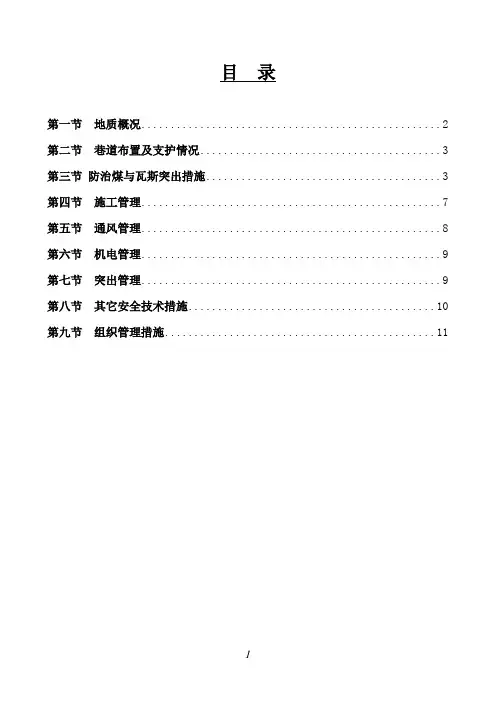 目 录

第一节 地质概况 2

第二节 巷道布置及支护情况 3

第三节 防治煤与瓦斯突出措施 3

第四节 施工管理 7

第五节 通风管理 8

第六节 机电管理 9

第七节 突出管理 9

第八节 其它安全技术措施 10

第九节 组织管理措施 11

1